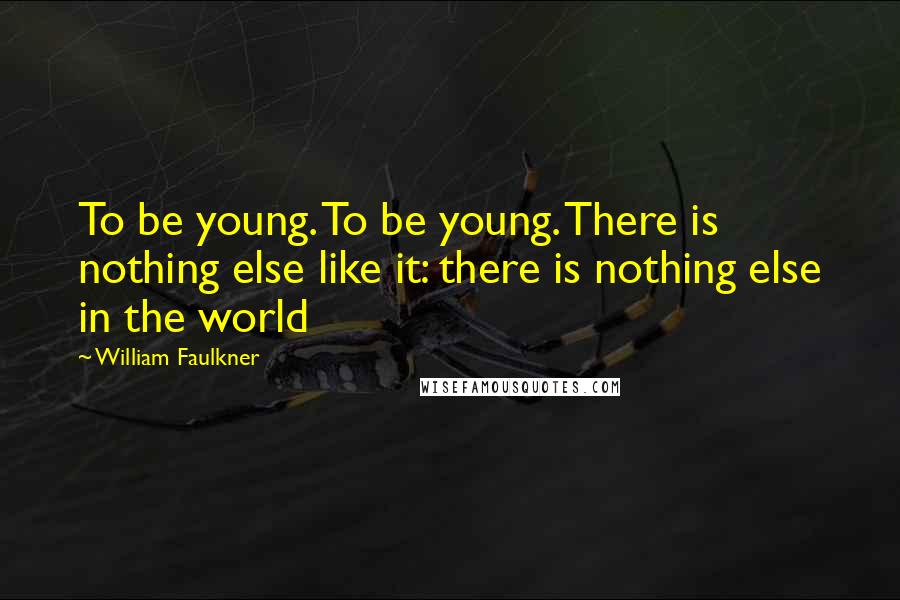 To be young. To be young. There is nothing else like it: there is nothing else in the world

~William Faulkner

WISEFAMOUSQUOTES.COM